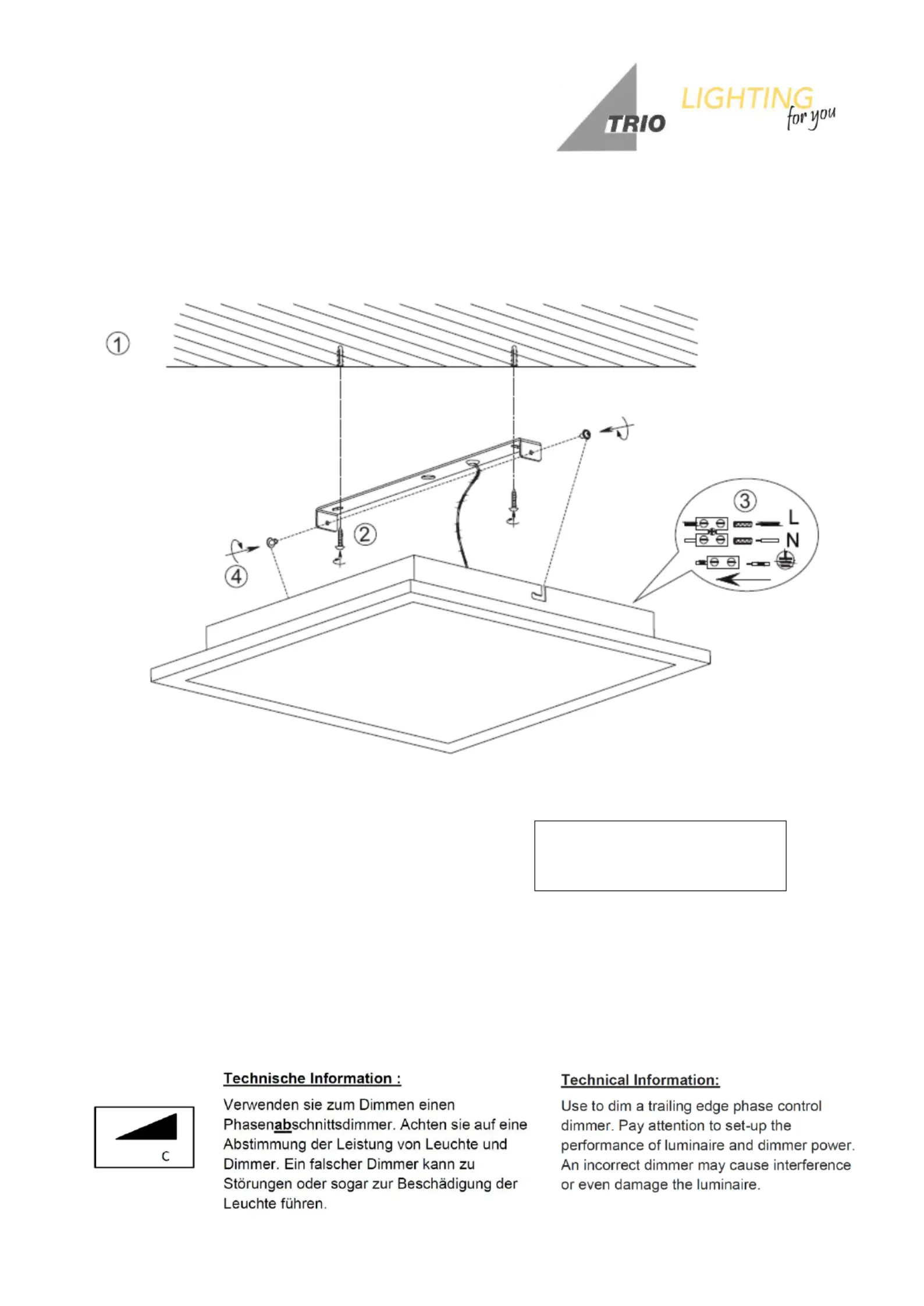 TRIO LIGHTING for you

①

②

③

L

N

④

C

Technische Information :

Verwenden sie zum Dimmen einen Phasenabschnittsdimmer. Achten sie auf eine Abstimmung der Leistung von Leuchte und Dimmer. Ein falscher Dimmer kann zu Störungen oder sogar zur Beschädigung der Leuchte führen.

Technical Information:

Use to dim a trailing edge phase control dimmer. Pay attention to set-up the performance of luminaire and dimmer power. An incorrect dimmer may cause interference or even damage the luminaire.